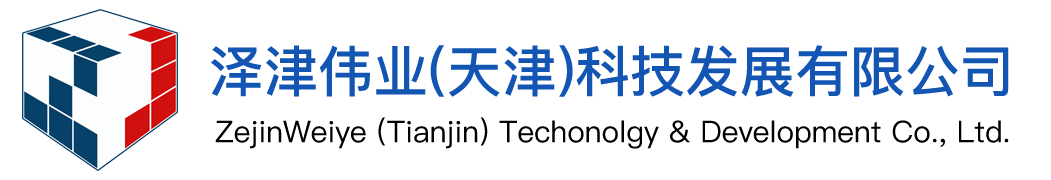 泽津伟业(天津)科技发展有限公司
ZejinWeiye (Tianjin) Techonolgy & Development Co., Ltd.